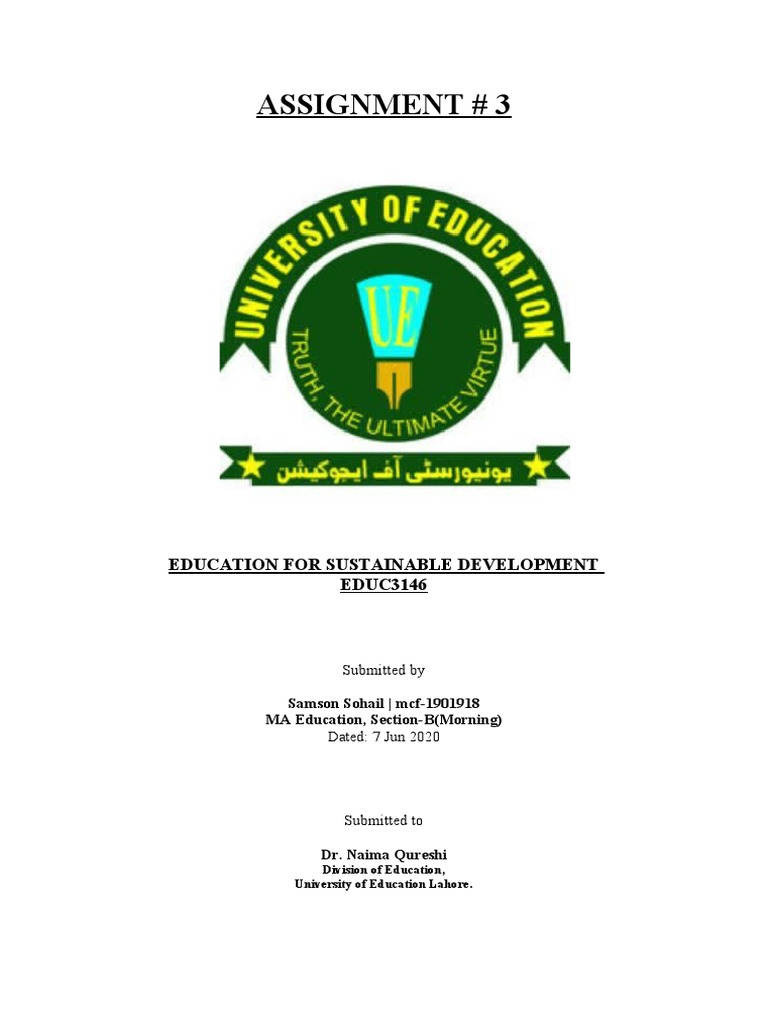 ASSIGNMENT # 3

UNIVERSITY OF EDUCATION

UE

TRUTH, THE ULTIMATE VIRTUE

یونیورسٹی آف ایجوکیشن

EDUCATION FOR SUSTAINABLE DEVELOPMENT
EDUC3146

Submitted by

Samson Sohail | mcf-1901918
MA Education, Section-B(Morning)
Dated: 7 Jun 2020

Submitted to

Dr. Naima Qureshi
Division of Education,
University of Education Lahore.